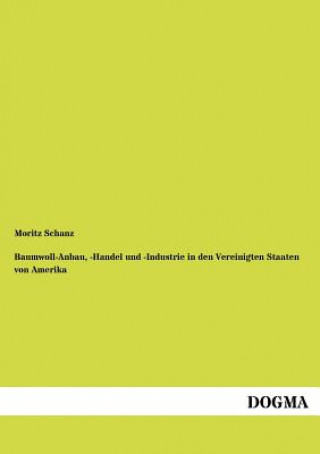 Moritz Schanz

Baumwoll-Anbau, -Handel und -Industrie in den Vereinigten Staaten von Amerika

DOGMA